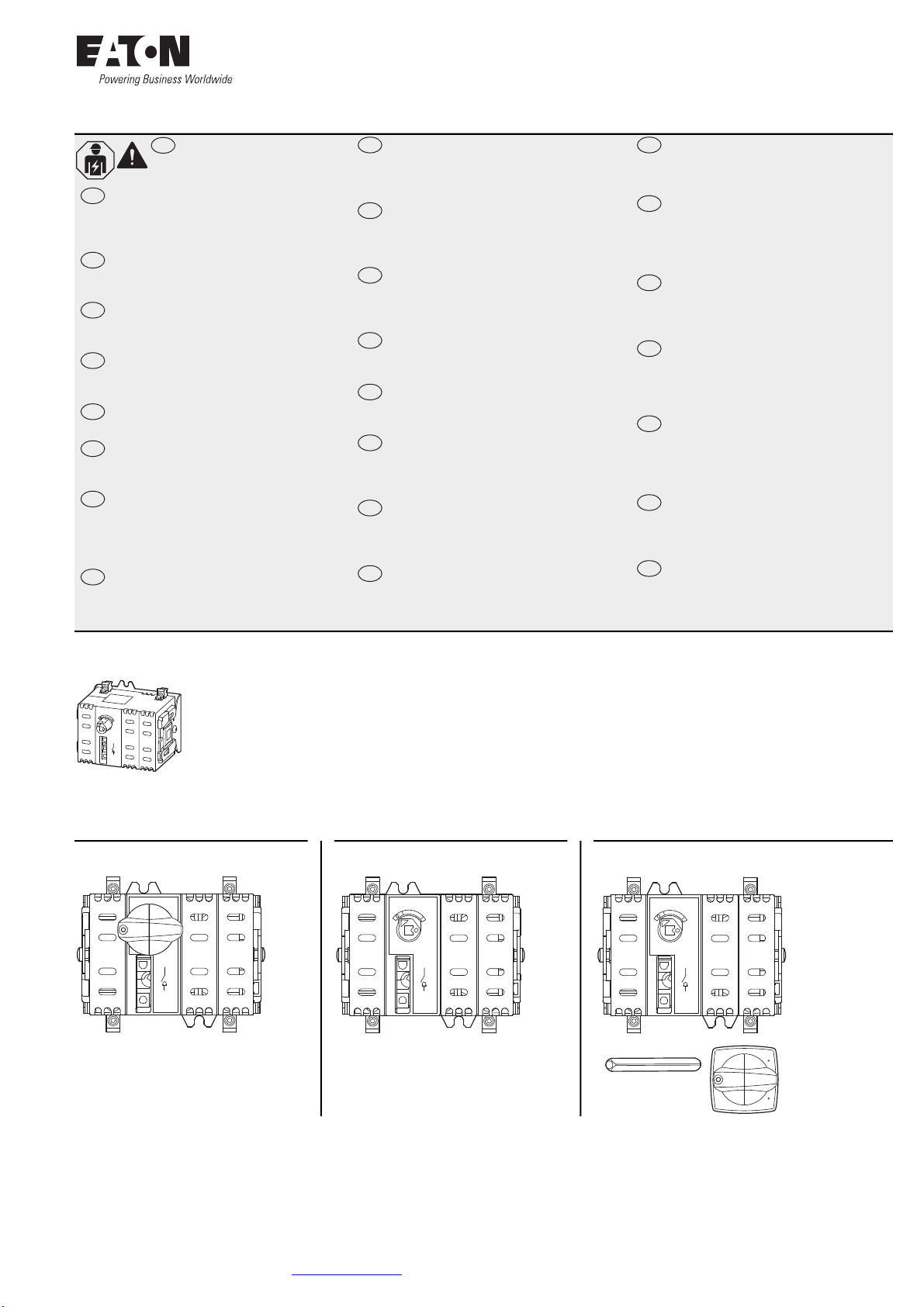 EATON
Powering Business Worldwide